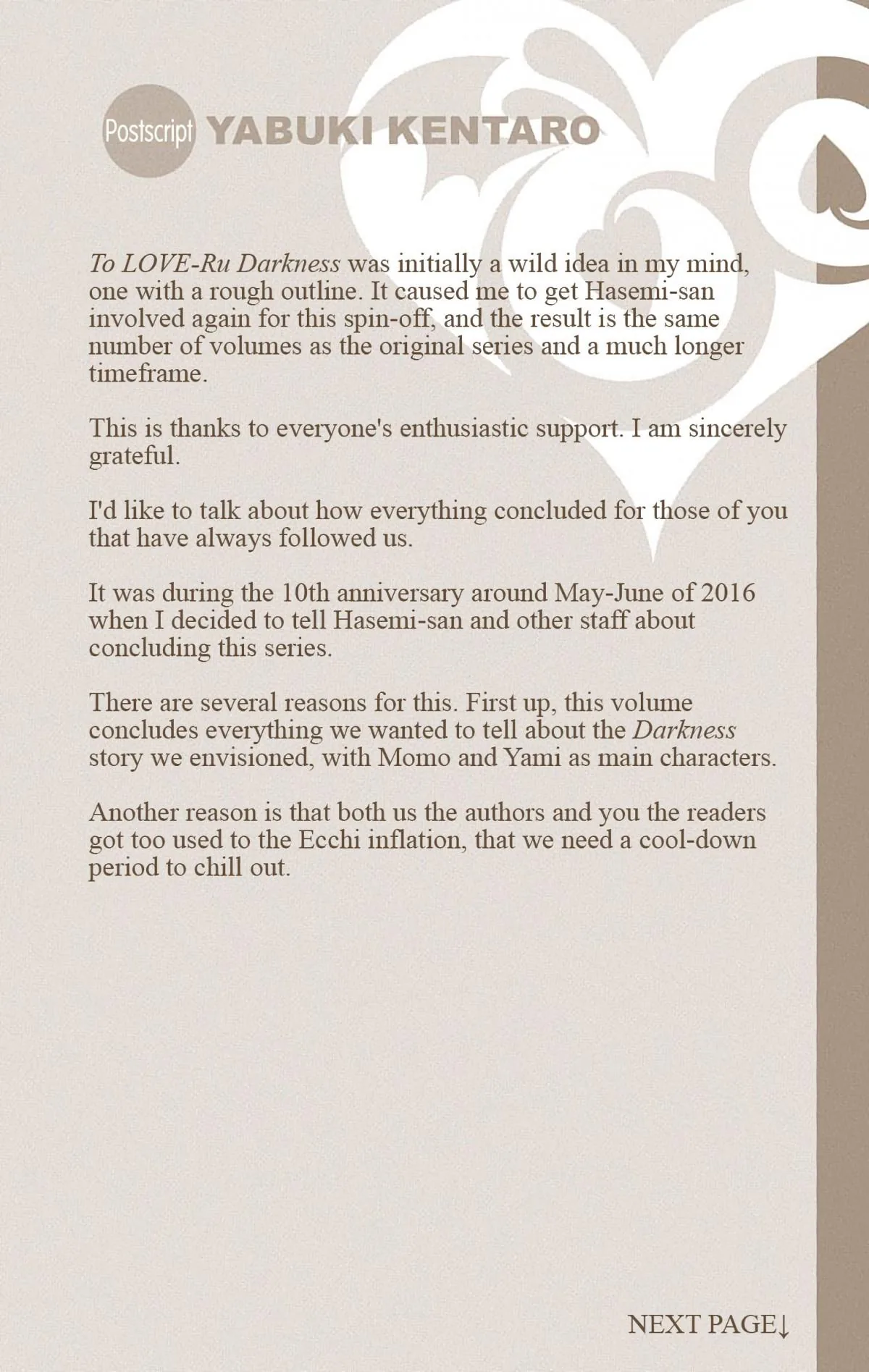 Postscript YABUKI KENTARO

To LOVE-Ru Darkness was initially a wild idea in my mind, one with a rough outline. It caused me to get Hasemi-san involved again for this spin-off, and the result is the same number of volumes as the original series and a much longer timeframe.

This is thanks to everyone's enthusiastic support. I am sincerely grateful.

I'd like to talk about how everything concluded for those of you that have always followed us.

It was during the 10th anniversary around May-June of 2016 when I decided to tell Hasemi-san and other staff about concluding this series.

There are several reasons for this. First up, this volume concludes everything we wanted to tell about the Darkness story we envisioned, with Momo and Yami as main characters.

Another reason is that both us the authors and you the readers got too used to the Ecchi inflation, that we need a cool-down period to chill out.

NEXT PAGE↓